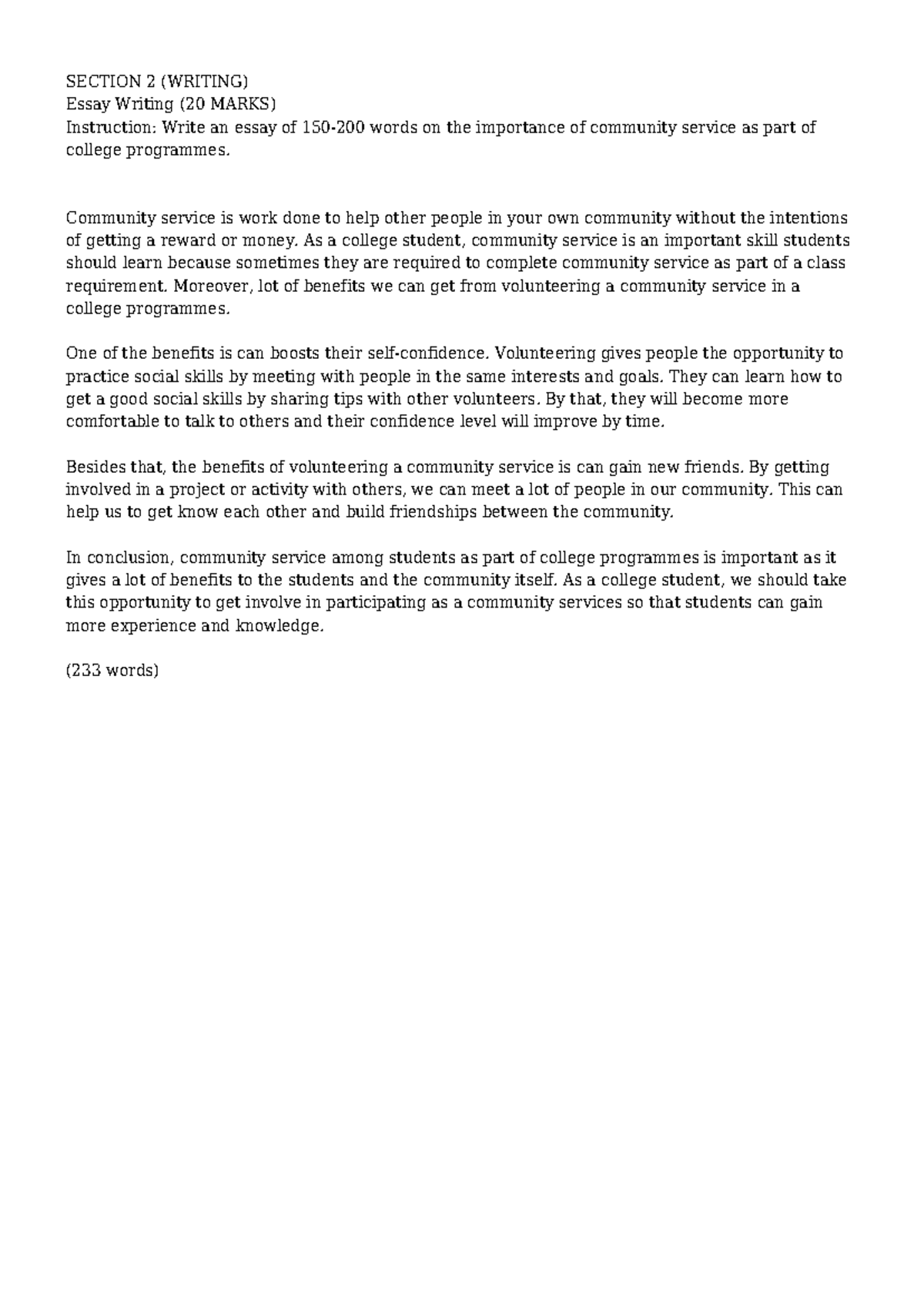 SECTION 2 (WRITING)
Essay Writing (20 MARKS)
Instruction: Write an essay of 150-200 words on the importance of community service as part of college programmes.

Community service is work done to help other people in your own community without the intentions of getting a reward or money. As a college student, community service is an important skill students should learn because sometimes they are required to complete community service as part of a class requirement. Moreover, lot of benefits we can get from volunteering a community service in a college programmes.

One of the benefits is can boosts their self-confidence. Volunteering gives people the opportunity to practice social skills by meeting with people in the same interests and goals. They can learn how to get a good social skills by sharing tips with other volunteers. By that, they will become more comfortable to talk to others and their confidence level will improve by time.

Besides that, the benefits of volunteering a community service is can gain new friends. By getting involved in a project or activity with others, we can meet a lot of people in our community. This can help us to get know each other and build friendships between the community.

In conclusion, community service among students as part of college programmes is important as it gives a lot of benefits to the students and the community itself. As a college student, we should take this opportunity to get involve in participating as a community services so that students can gain more experience and knowledge.

(233 words)